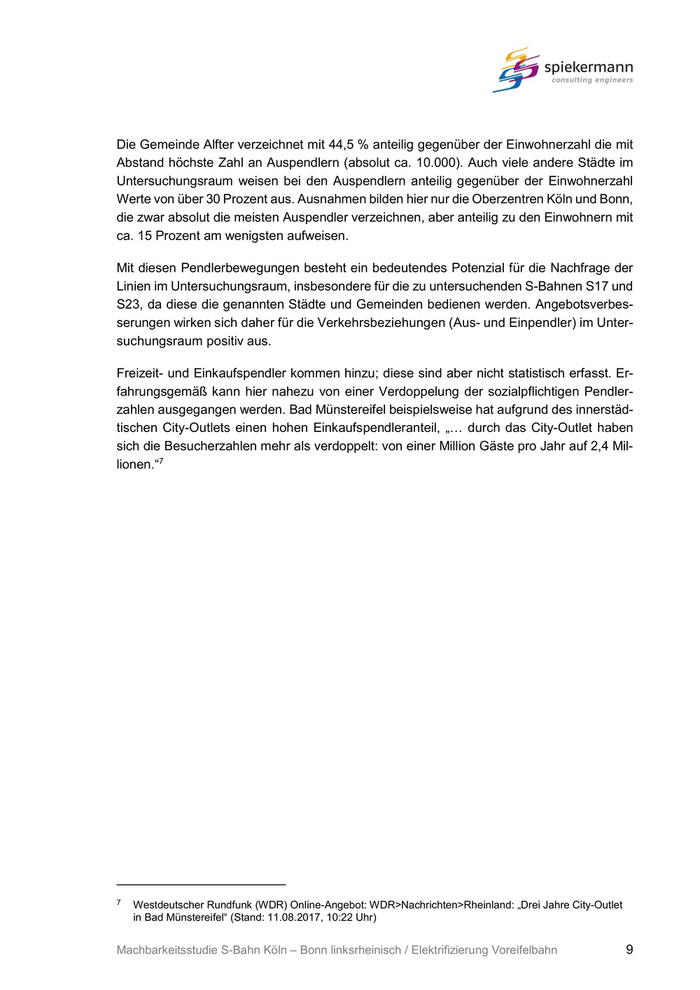 spiekermann
consulting engineers

Die Gemeinde Alfter verzeichnet mit 44,5 % anteilig gegenüber der Einwohnerzahl die mit Abstand höchste Zahl an Auspendlern (absolut ca. 10.000). Auch viele andere Städte im Untersuchungsraum weisen bei den Auspendlern anteilig gegenüber der Einwohnerzahl Werte von über 30 Prozent aus. Ausnahmen bilden hier nur die Oberzentren Köln und Bonn, die zwar absolut die meisten Auspendler verzeichnen, aber anteilig zu den Einwohnern mit ca. 15 Prozent am wenigsten aufweisen.

Mit diesen Pendlerbewegungen besteht ein bedeutendes Potenzial für die Nachfrage der Linien im Untersuchungsraum, insbesondere für die zu untersuchenden S-Bahnen S17 und S23, da diese die genannten Städte und Gemeinden bedienen werden. Angebotsverbesserungen wirken sich daher für die Verkehrsbeziehungen (Aus- und Einpendler) im Untersuchungsraum positiv aus.

Freizeit- und Einkaufspendler kommen hinzu; diese sind aber nicht statistisch erfasst. Erfahrungsgemäß kann hier nahezu von einer Verdoppelung der sozialpflichtigen Pendlerzahlen ausgegangen werden. Bad Münstereifel beispielsweise hat aufgrund des innerstädtischen City-Outlets einen hohen Einkaufspendleranteil, „… durch das City-Outlet haben sich die Besucherzahlen mehr als verdoppelt: von einer Million Gäste pro Jahr auf 2,4 Millionen.“$^7$

$^7$ Westdeutscher Rundfunk (WDR) Online-Angebot: WDR>Nachrichten>Rheinland: „Drei Jahre City-Outlet in Bad Münstereifel“ (Stand: 11.08.2017, 10:22 Uhr)

Machbarkeitsstudie S-Bahn Köln – Bonn linksrheinisch / Elektrifizierung Voreifelbahn 9